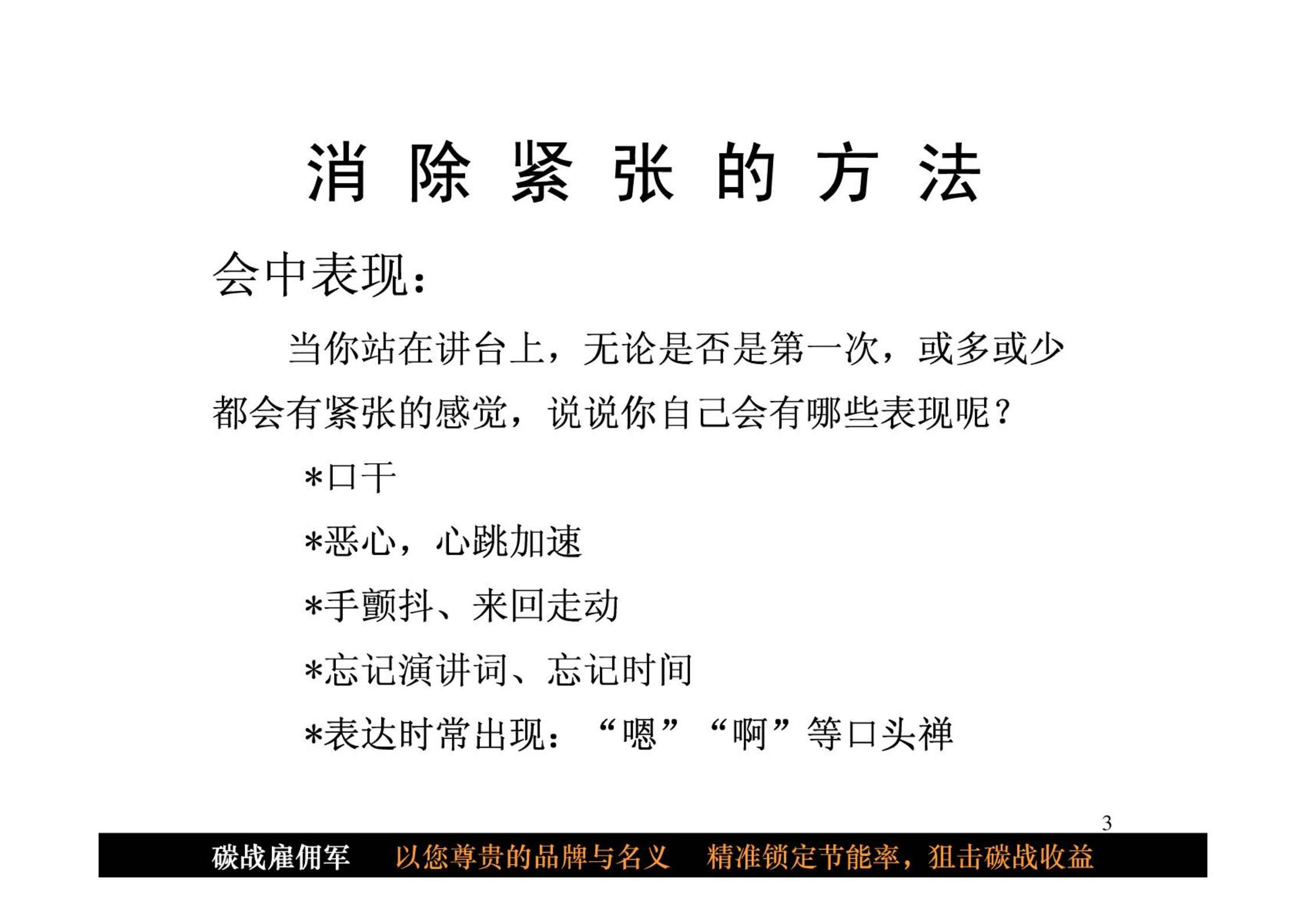 消 除 紧 张 的 方 法

会中表现：

当你站在讲台上，无论是否是第一次，或多或少都会有紧张的感觉，说说你自己会有哪些表现呢？

*口干

*恶心，心跳加速

*手颤抖、来回走动

*忘记演讲词、忘记时间

*表达时常出现：“嗯”“啊”等口头禅

3

碳战雇佣军　以您尊贵的品牌与名义　精准锁定节能率，狙击碳战收益